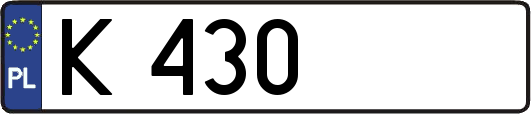 PL
K 430